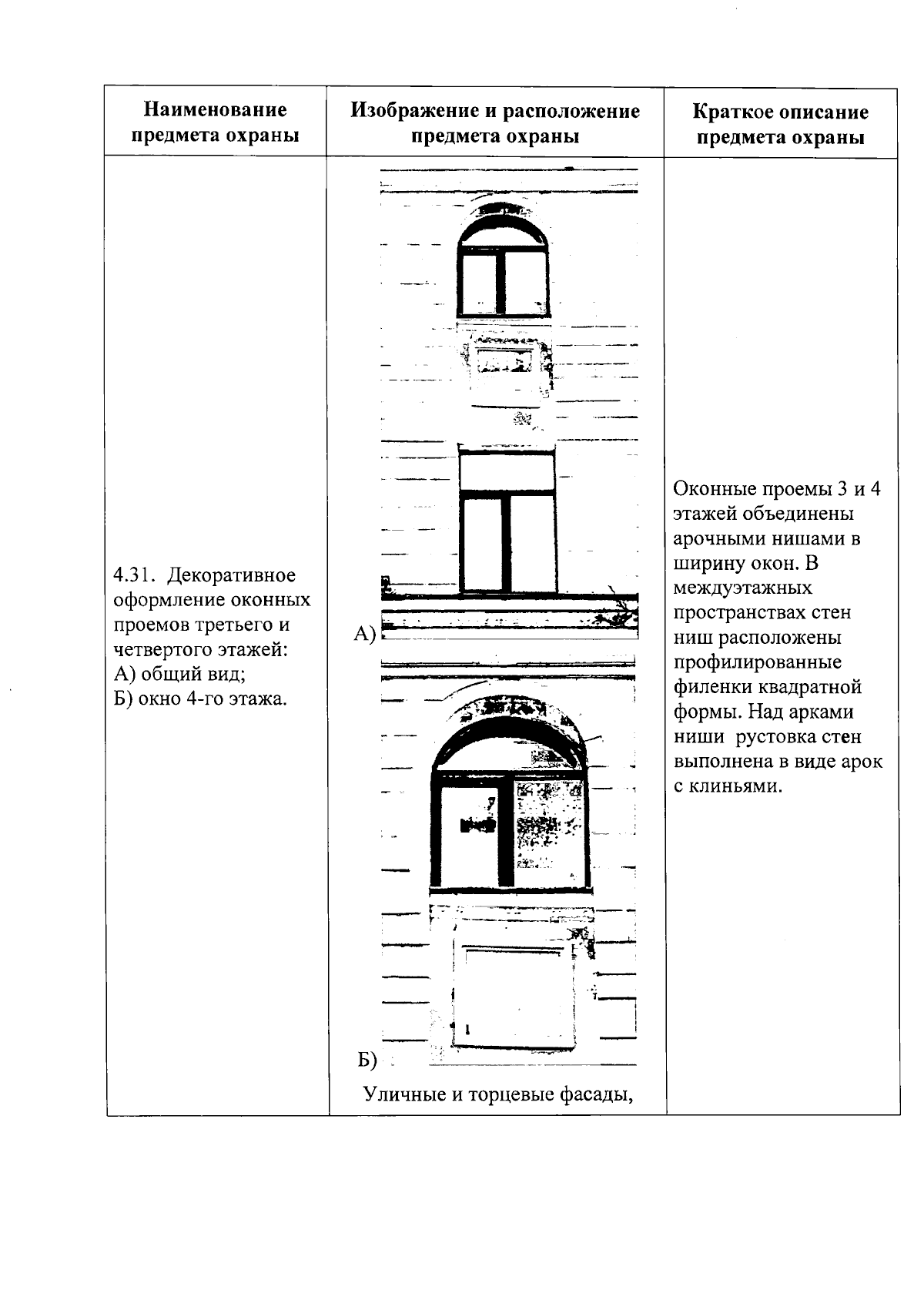 | Наименование предмета охраны | Изображение и расположение предмета охраны | Краткое описание предмета охраны |
|---|---|---|
| 4.31. Декоративное оформление оконных проемов третьего и четвертого этажей: А) общий вид; Б) окно 4-го этажа. | А) Б) Уличные и торцевые фасады, | Оконные проемы 3 и 4 этажей объединены арочными нишами в ширину окон. В междуэтажных пространствах стен ниш расположены профилированные филенки квадратной формы. Над арками ниши рустовка стен выполнена в виде арок с клиньями. |